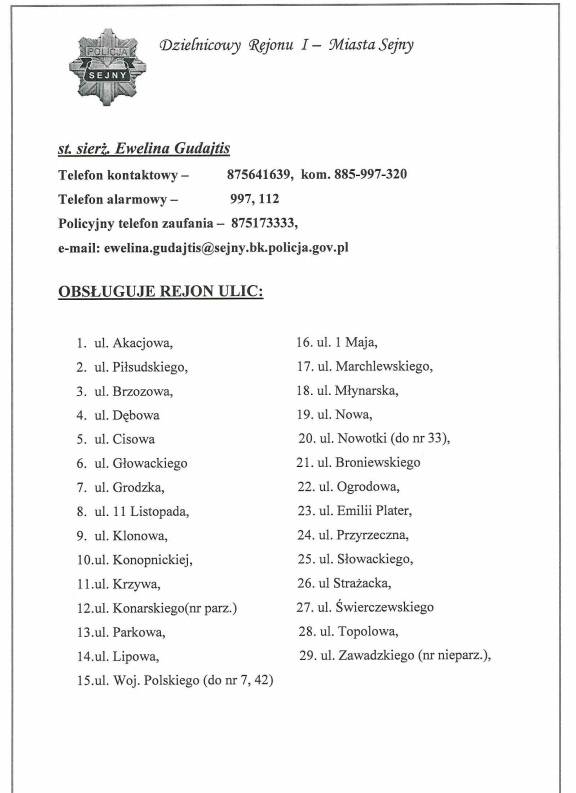 POLICJA
SEJNY

Dzielnicowy Rejonu I – Miasta Sejny

st. sierż. Ewelina Gudajtis

Telefon kontaktowy – 875641639, kom. 885-997-320

Telefon alarmowy – 997, 112

Policyjny telefon zaufania – 875173333,

e-mail: ewelina.gudajtis@sejny.bk.policja.gov.pl

OBSŁUGUJE REJON ULIC:

1. ul. Akacjowa,
2. ul. Piłsudskiego,
3. ul. Brzozowa,
4. ul. Dębowa
5. ul. Cisowa
6. ul. Głowackiego
7. ul. Grodzka,
8. ul. 11 Listopada,
9. ul. Klonowa,
10.ul. Konopnickiej,
11.ul. Krzywa,
12.ul. Konarskiego(nr parz.)
13.ul. Parkowa,
14.ul. Lipowa,
15.ul. Woj. Polskiego (do nr 7, 42)

16. ul. 1 Maja,
17. ul. Marchlewskiego,
18. ul. Młynarska,
19. ul. Nowa,
20. ul. Nowotki (do nr 33),
21. ul. Broniewskiego
22. ul. Ogrodowa,
23. ul. Emilii Plater,
24. ul. Przyrzeczna,
25. ul. Słowackiego,
26. ul Strażacka,
27. ul. Świerczewskiego
28. ul. Topolowa,
29. ul. Zawadzkiego (nr nieparz.),